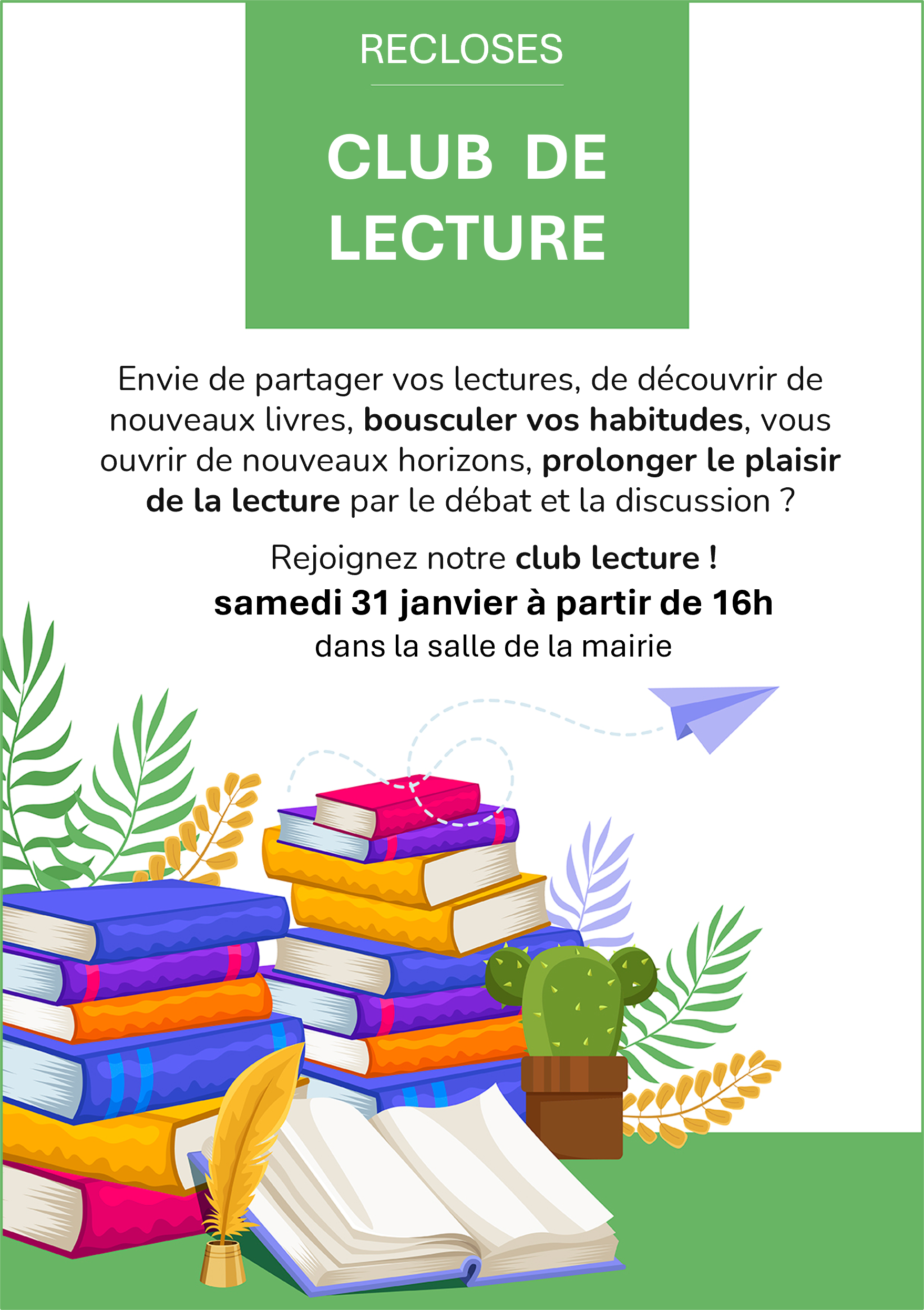 RECLOSES

CLUB DE
LECTURE

Envie de partager vos lectures, de découvrir de nouveaux livres, bousculer vos habitudes, vous ouvrir de nouveaux horizons, prolonger le plaisir de la lecture par le débat et la discussion ?

Rejoignez notre club lecture !
samedi 31 janvier à partir de 16h
dans la salle de la mairie